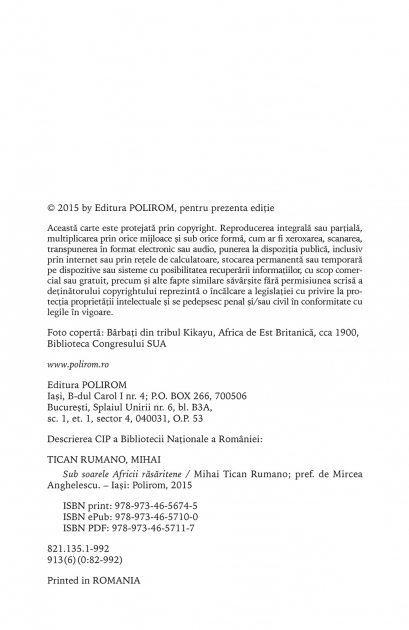 © 2015 by Editura POLIROM, pentru prezenta ediție

Această carte este protejată prin copyright. Reproducerea integrală sau parțială, multiplicarea prin orice mijloace și sub orice formă, cum ar fi xeroxarea, scanarea, transpunerea în format electronic sau audio, punerea la dispoziția publică, inclusiv prin internet sau prin rețele de calculatoare, stocarea permanentă sau temporară pe dispozitive sau sisteme cu posibilitatea recuperării informațiilor, cu scop comercial sau gratuit, precum și alte fapte similare săvârșite fără permisiunea scrisă a deținătorului copyrightului reprezintă o încălcare a legislației cu privire la protecția proprietății intelectuale și se pedepsesc penal și/sau civil în conformitate cu legile în vigoare.

Foto copertă: Bărbați din tribul Kikayu, Africa de Est Britanică, cca 1900, Biblioteca Congresului SUA

www.polirom.ro

Editura POLIROM
Iași, B-dul Carol I nr. 4; P.O. BOX 266, 700506
București, Splaiul Unirii nr. 6, bl. B3A, sc. 1, et. 1, sector 4, 040031, O.P. 53

Descrierea CIP a Bibliotecii Naționale a României:

TICAN RUMANO, MIHAI
Sub soarele Africii răsăritene / Mihai Tican Rumano; pref. de Mircea Anghelescu. – Iași: Polirom, 2015

ISBN print: 978-973-46-5674-5
ISBN ePub: 978-973-46-5710-0
ISBN PDF: 978-973-46-5711-7

821.135.1-992
913(6)(0:82-992)

Printed in ROMANIA